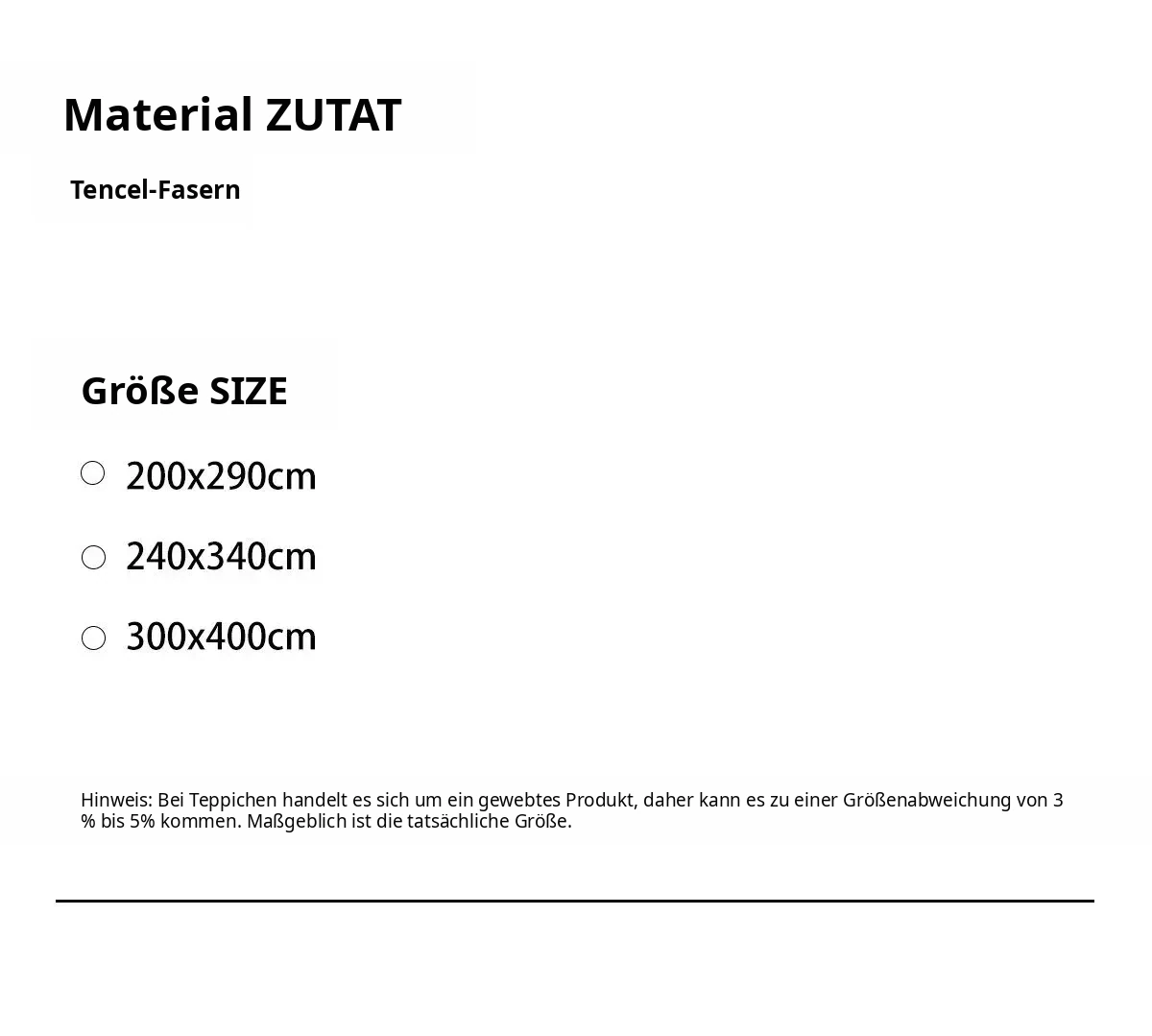 Material ZUTAT

Tencel-Fasern

Größe SIZE

200x290cm

240x340cm

300x400cm

Hinweis: Bei Teppichen handelt es sich um ein gewebtes Produkt, daher kann es zu einer Größenabweichung von 3 % bis 5% kommen. Maßgeblich ist die tatsächliche Größe.